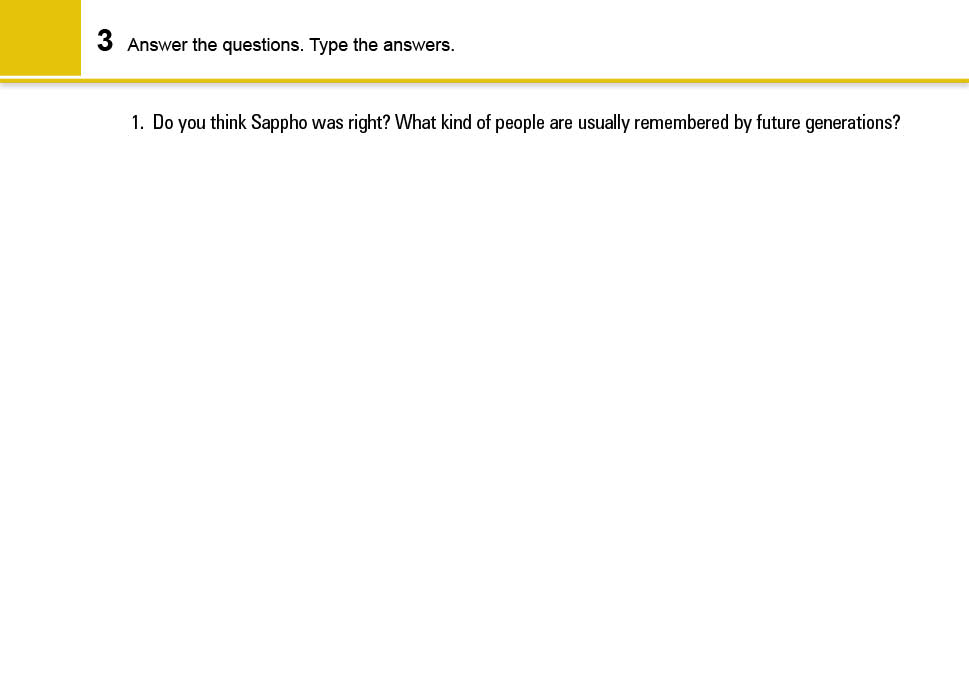 3 Answer the questions. Type the answers.

1. Do you think Sappho was right? What kind of people are usually remembered by future generations?